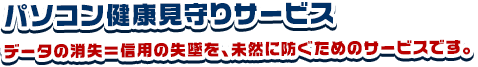 パソコン健康見守りサービス

データの消失＝信用の失墜を、未然に防ぐためのサービスです。